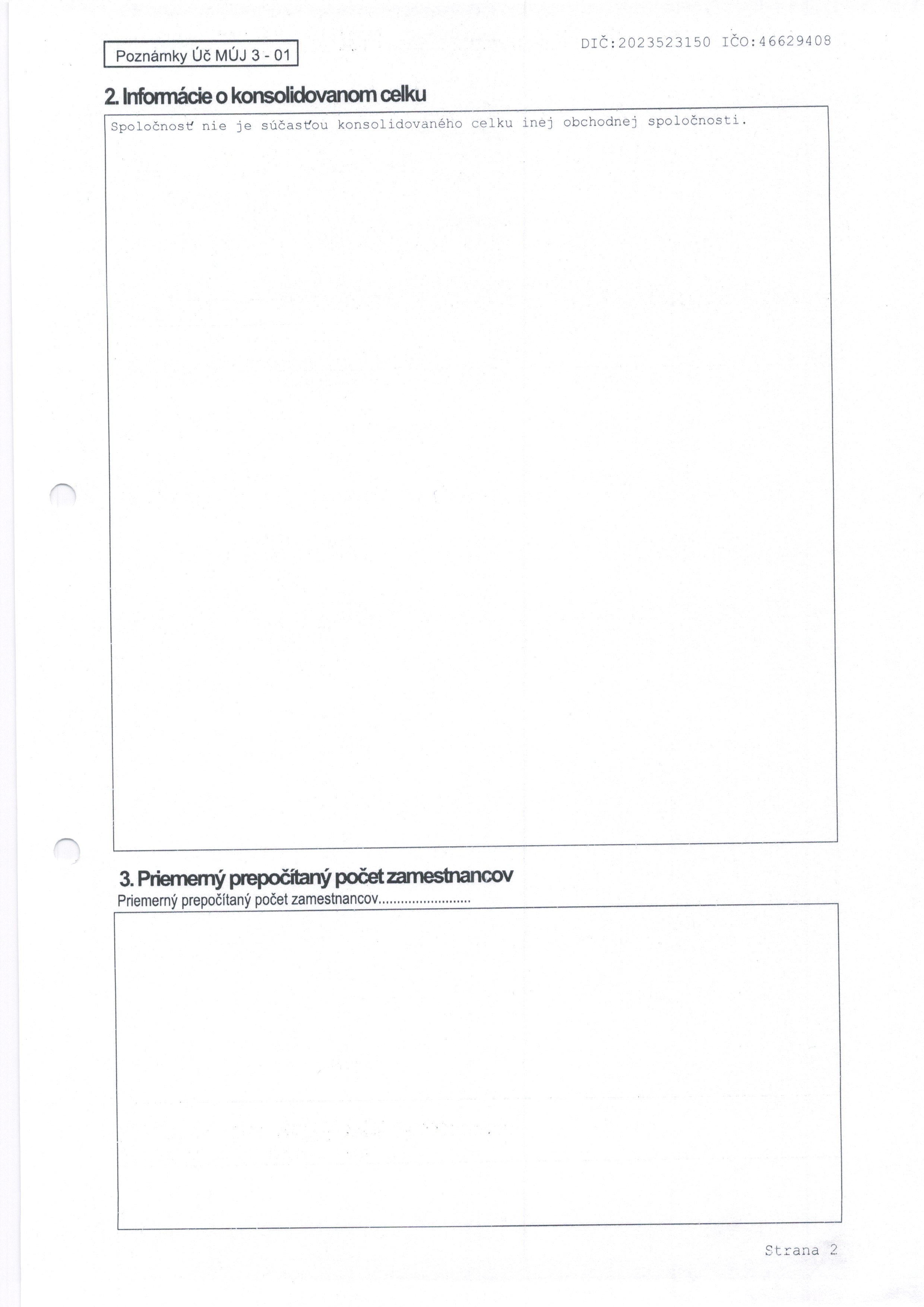 Poznámky Úč MÚJ 3 - 01

DIČ:2023523150 IČO:46629408

2. Informácie o konsolidovanom celku

Spoločnosť nie je súčasťou konsolidovaného celku inej obchodnej spoločnosti.

3. Priemerný prepočítaný počet zamestnancov

Priemerný prepočítaný počet zamestnancov

Strana 2